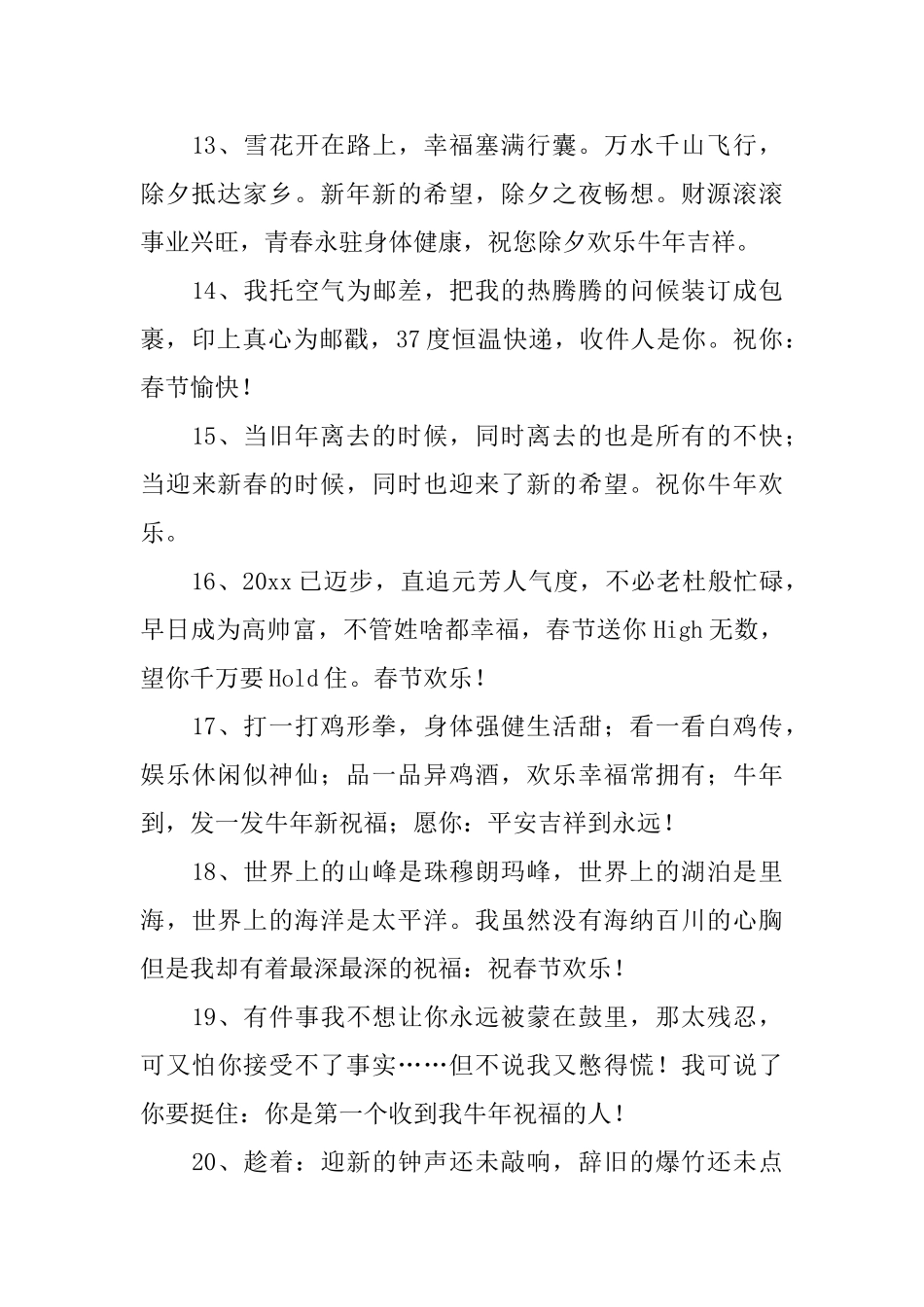 13、雪花开在路上，幸福塞满行囊。万水千山飞行，除夕抵达家乡。新年新的希望，除夕之夜畅想。财源滚滚事业兴旺，青春永驻身体健康，祝您除夕欢乐牛年吉祥。

14、我托空气为邮差，把我的热腾腾的问候装订成包裹，印上真心为邮戳，37度恒温快递，收件人是你。祝你：春节愉快！

15、当旧年离去的时候，同时离去的也是所有的不快；当迎来新春的时候，同时也迎来了新的希望。祝你牛年欢乐。

16、20xx已迈步，直追元芳人气度，不必老杜般忙碌，早日成为高帅富，不管姓啥都幸福，春节送你High无数，望你千万要Hold住。春节欢乐！

17、打一打鸡形拳，身体强健生活甜；看一看白鸡传，娱乐休闲似神仙；品一品异鸡酒，欢乐幸福常拥有；牛年到，发一发牛年新祝福；愿你：平安吉祥到永远！

18、世界上的山峰是珠穆朗玛峰，世界上的湖泊是里海，世界上的海洋是太平洋。我虽然没有海纳百川的心胸但是我却有着最深最深的祝福：祝春节欢乐！

19、有件事我不想让你永远被蒙在鼓里，那太残忍，可又怕你接受不了事实……但不说我又憋得慌！我可说了你要挺住：你是第一个收到我牛年祝福的人！

20、趁着：迎新的钟声还未敲响，辞旧的爆竹还未点